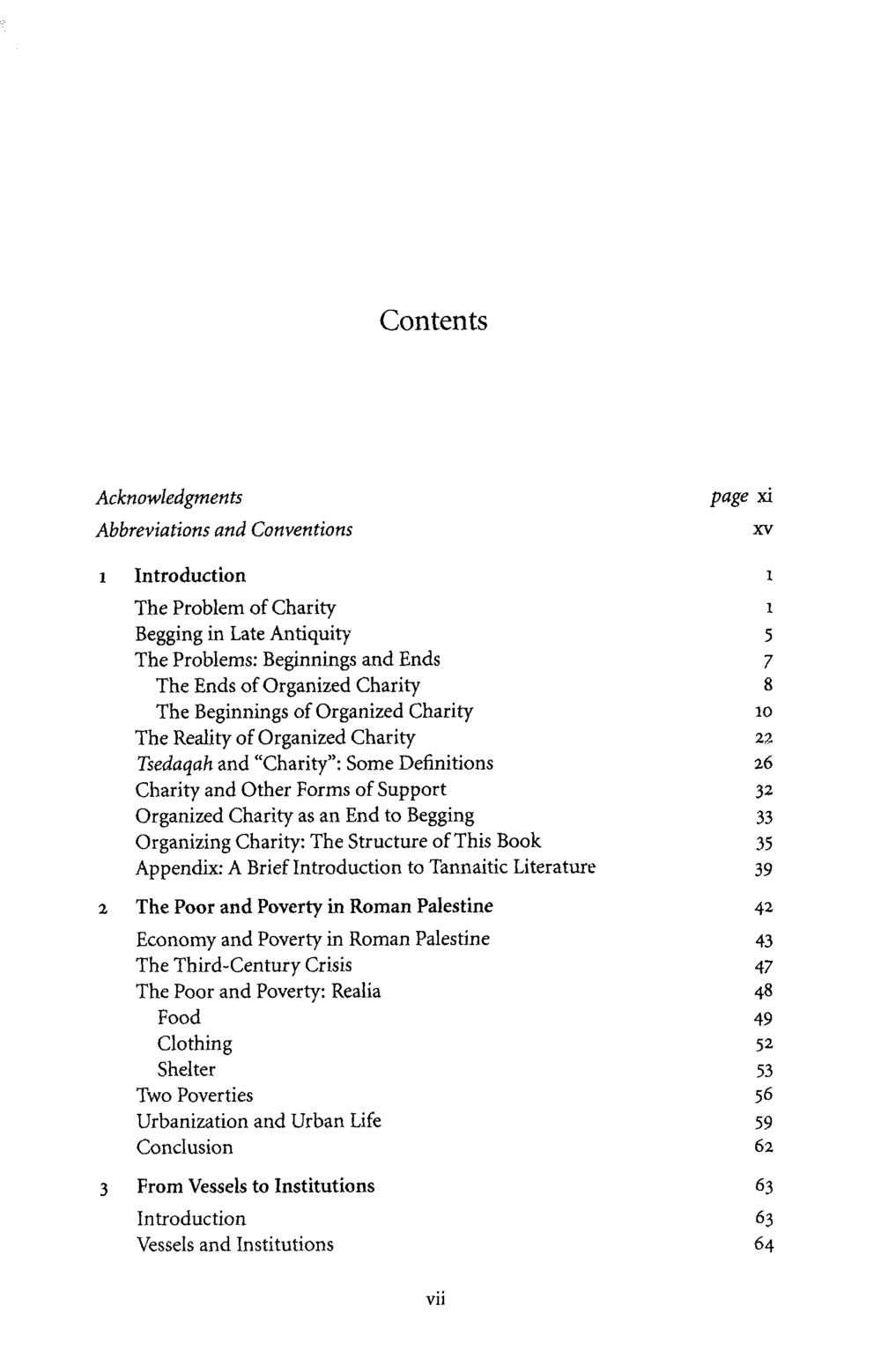 Contents

Acknowledgments page xi
Abbreviations and Conventions xv

1 Introduction 1
The Problem of Charity 1
Begging in Late Antiquity 5
The Problems: Beginnings and Ends 7
The Ends of Organized Charity 8
The Beginnings of Organized Charity 10
The Reality of Organized Charity 22
Tsedaqah and "Charity": Some Definitions 26
Charity and Other Forms of Support 32
Organized Charity as an End to Begging 33
Organizing Charity: The Structure of This Book 35
Appendix: A Brief Introduction to Tannaitic Literature 39

2 The Poor and Poverty in Roman Palestine 42
Economy and Poverty in Roman Palestine 43
The Third-Century Crisis 47
The Poor and Poverty: Realia 48
Food 49
Clothing 52
Shelter 53
Two Poverties 56
Urbanization and Urban Life 59
Conclusion 62

3 From Vessels to Institutions 63
Introduction 63
Vessels and Institutions 64

vii